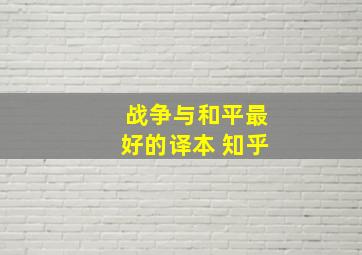 战争与和平最好的译本 知乎